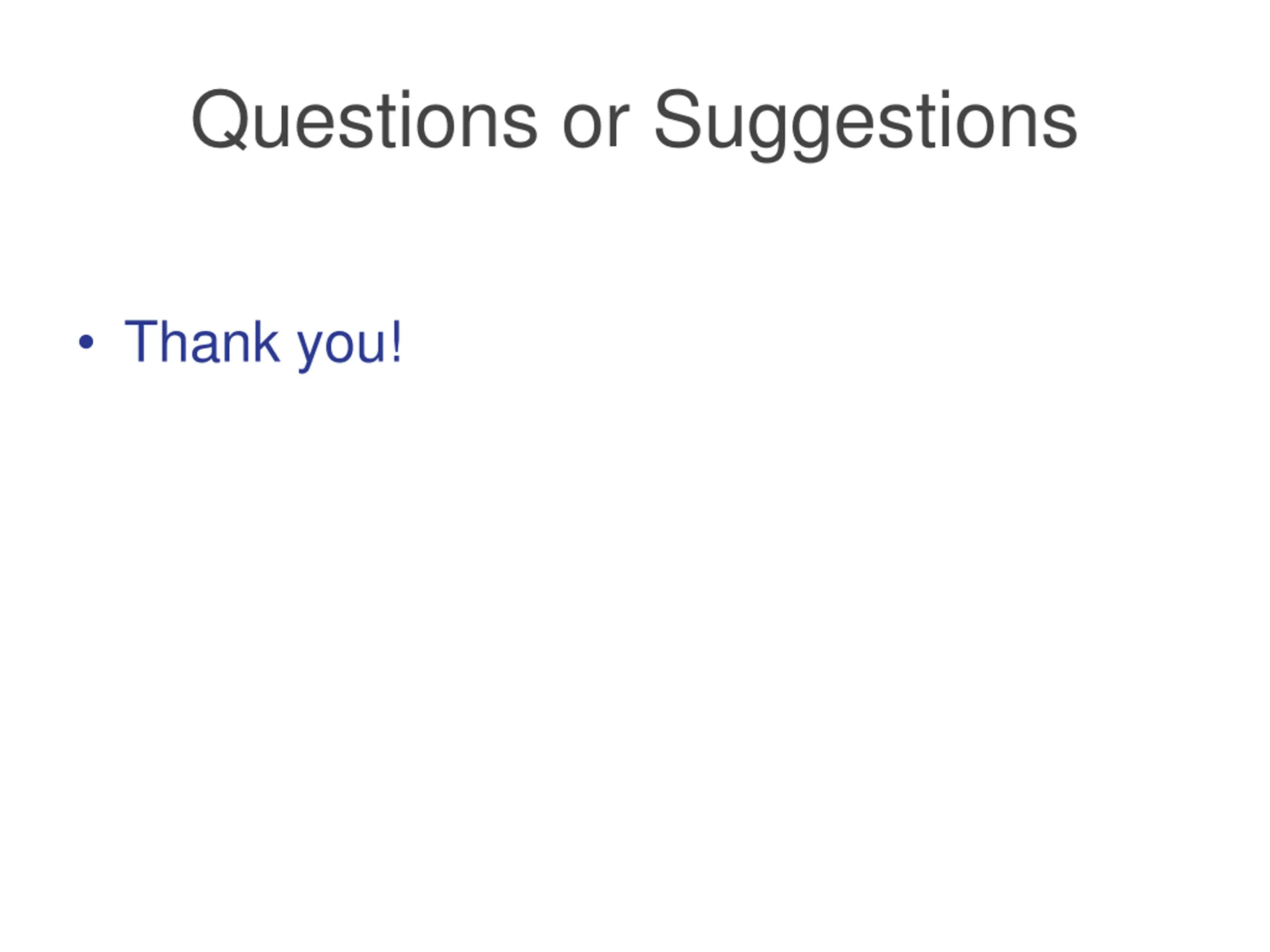 Questions or Suggestions

• Thank you!